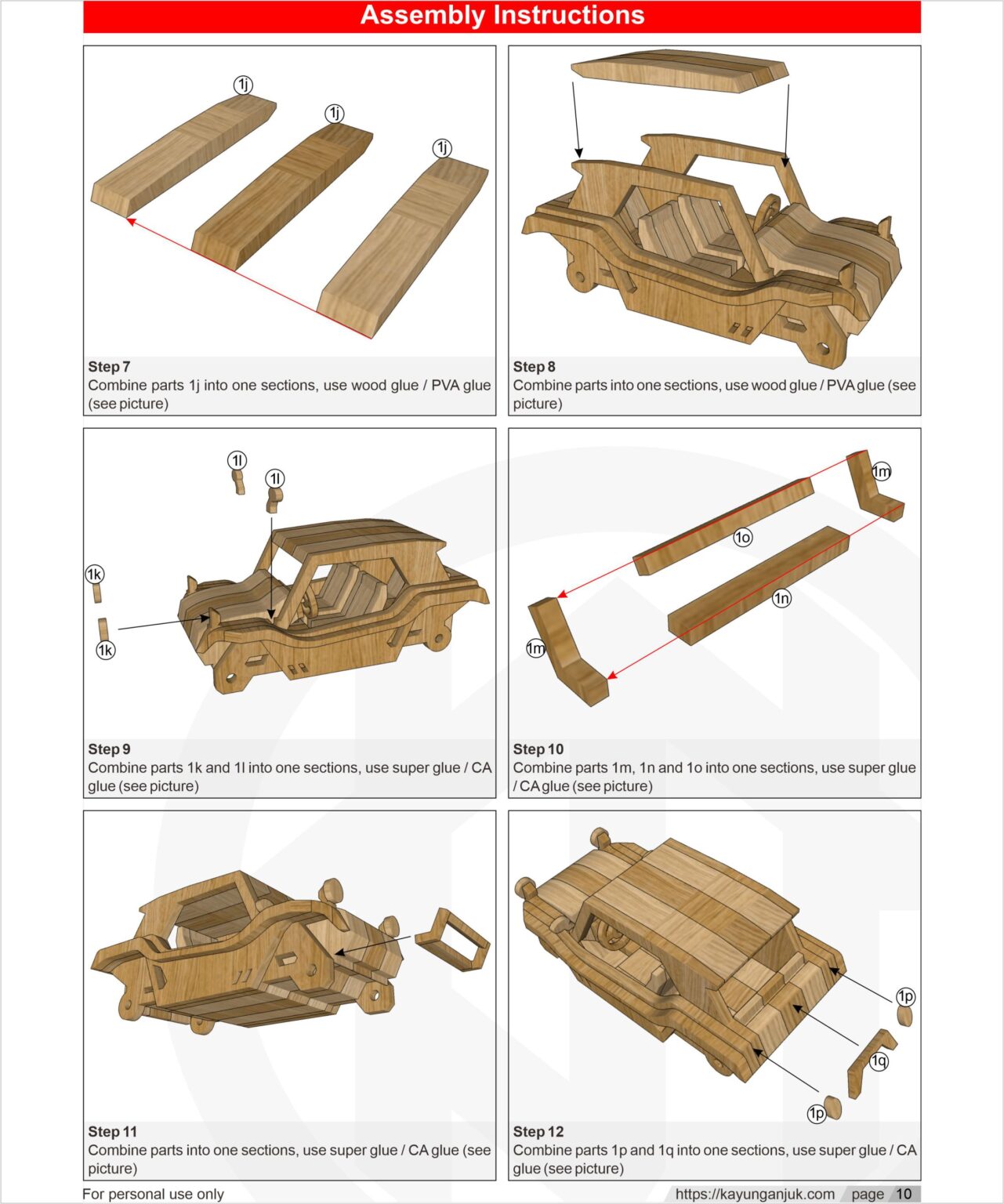 Assembly Instructions

1j
1j
1j

Step 7
Combine parts 1j into one sections, use wood glue / PVA glue (see picture)

Step 8
Combine parts into one sections, use wood glue / PVA glue (see picture)

1l
1l
1k
1k

Step 9
Combine parts 1k and 1l into one sections, use super glue / CA glue (see picture)

1m
1o
1n
1m

Step 10
Combine parts 1m, 1n and 1o into one sections, use super glue / CA glue (see picture)

Step 11
Combine parts into one sections, use super glue / CA glue (see picture)

1p
1q
1p

Step 12
Combine parts 1p and 1q into one sections, use super glue / CA glue (see picture)

For personal use only
https://kayunganjuk.com page 10